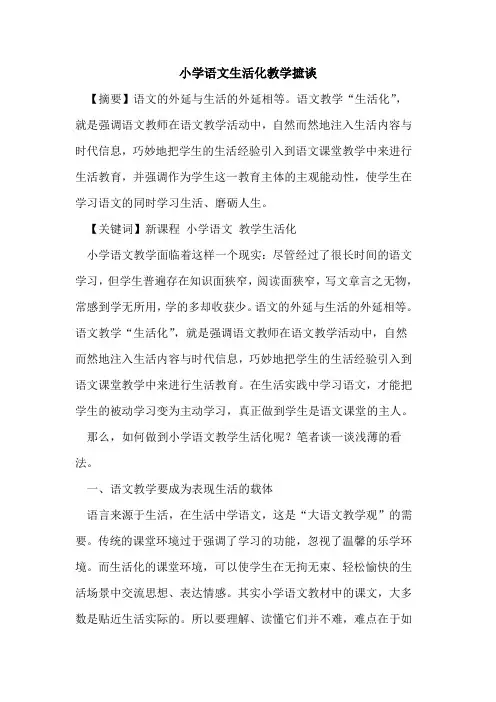 小学语文生活化教学摭谈

【摘要】语文的外延与生活的外延相等。语文教学“生活化”，就是强调语文教师在语文教学活动中，自然而然地注入生活内容与时代信息，巧妙地把学生的生活经验引入到语文课堂教学中来进行生活教育，并强调作为学生这一教育主体的主观能动性，使学生在学习语文的同时学习生活、磨砺人生。

【关键词】新课程 小学语文 教学生活化

小学语文教学面临着这样一个现实：尽管经过了很长时间的语文学习，但学生普遍存在知识面狭窄，阅读面狭窄，写文章言之无物，常感到学无所用，学的多却收获少。语文的外延与生活的外延相等。语文教学“生活化”，就是强调语文教师在语文教学活动中，自然而然地注入生活内容与时代信息，巧妙地把学生的生活经验引入到语文课堂教学中来进行生活教育。在生活实践中学习语文，才能把学生的被动学习变为主动学习，真正做到学生是语文课堂的主人。

那么，如何做到小学语文教学生活化呢？笔者谈一谈浅薄的看法。

一、语文教学要成为表现生活的载体

语言来源于生活，在生活中学语文，这是“大语文教学观”的需要。传统的课堂环境过于强调了学习的功能，忽视了温馨的乐学环境。而生活化的课堂环境，可以使学生在无拘无束、轻松愉快的生活场景中交流思想、表达情感。其实小学语文教材中的课文，大多数是贴近生活实际的。所以要理解、读懂它们并不难，难点在于如